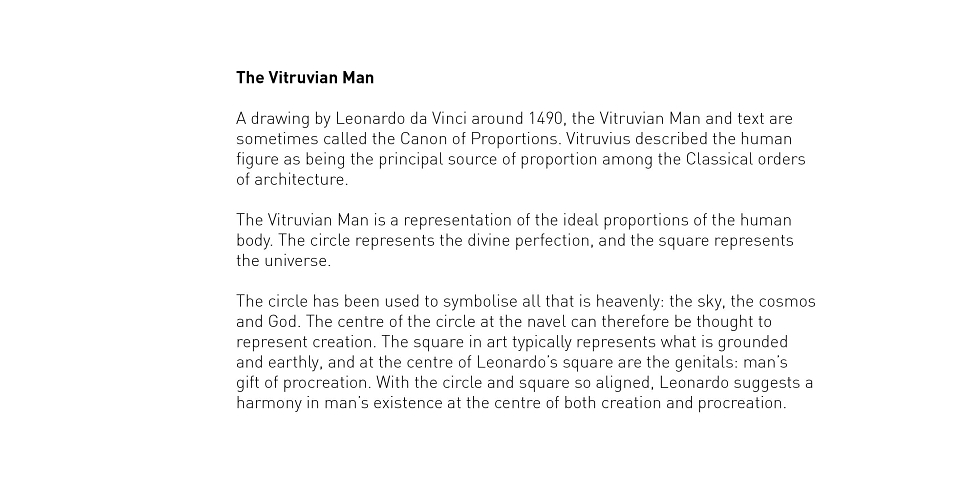 The Vitruvian Man

A drawing by Leonardo da Vinci around 1490, the Vitruvian Man and text are sometimes called the Canon of Proportions. Vitruvius described the human figure as being the principal source of proportion among the Classical orders of architecture.

The Vitruvian Man is a representation of the ideal proportions of the human body. The circle represents the divine perfection, and the square represents the universe.

The circle has been used to symbolise all that is heavenly: the sky, the cosmos and God. The centre of the circle at the navel can therefore be thought to represent creation. The square in art typically represents what is grounded and earthly, and at the centre of Leonardo's square are the genitals: man's gift of procreation. With the circle and square so aligned, Leonardo suggests a harmony in man's existence at the centre of both creation and procreation.